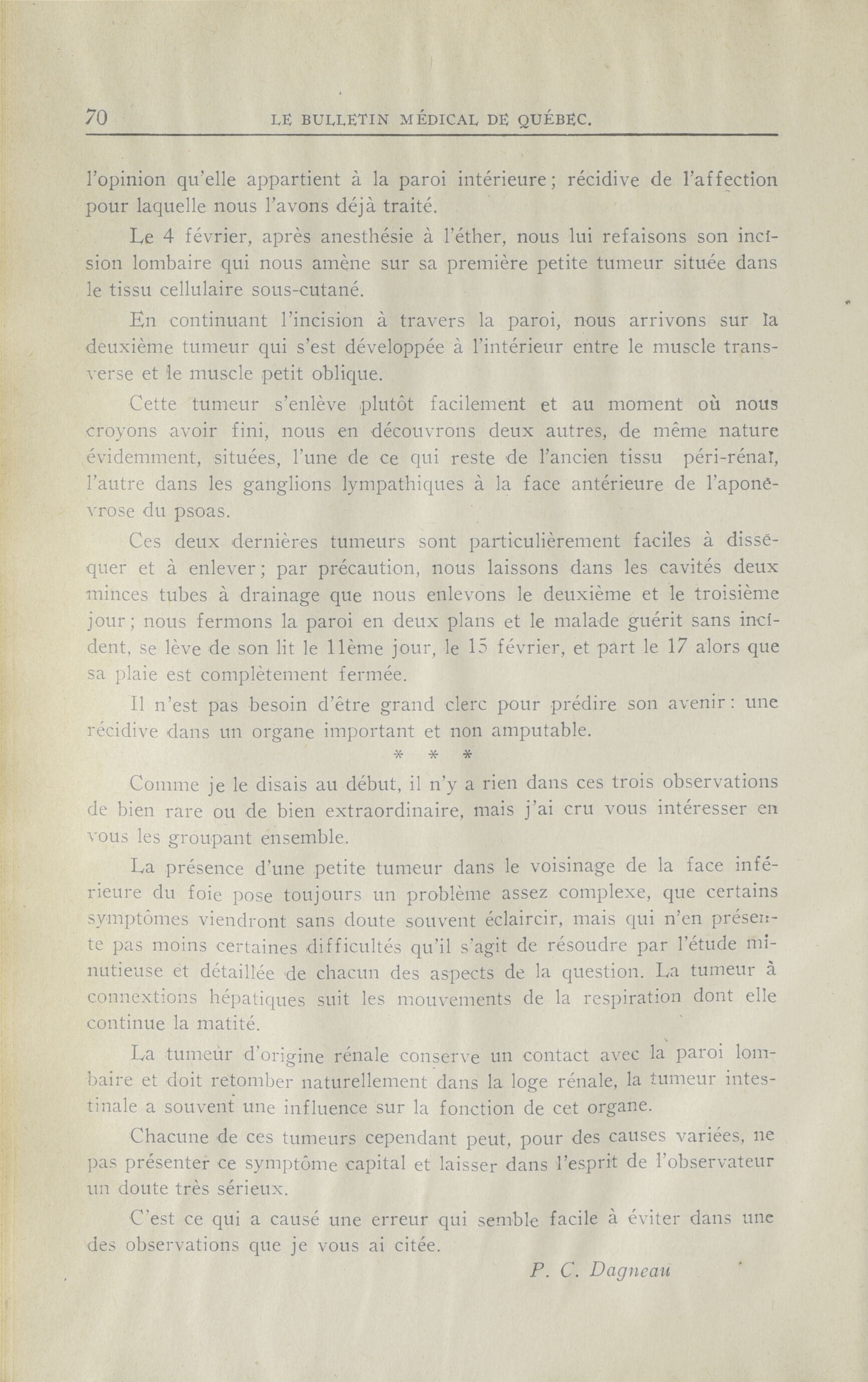 70 LE BULLETIN MÉDICAL DE QUÉBEC.

l'opinion qu'elle appartient à la paroi intérieure; récidive de l'affection pour laquelle nous l'avons déjà traité.

Le 4 février, après anesthésie à l'éther, nous lui refaisons son incision lombaire qui nous amène sur sa première petite tumeur située dans le tissu cellulaire sous-cutané.

En continuant l'incision à travers la paroi, nous arrivons sur la deuxième tumeur qui s'est développée à l'intérieur entre le muscle transverse et le muscle petit oblique.

Cette tumeur s'enlève plutôt facilement et au moment où nous croyons avoir fini, nous en découvrons deux autres, de même nature évidemment, situées, l'une de ce qui reste de l'ancien tissu péri-rénal, l'autre dans les ganglions lympathiques à la face antérieure de l'aponévrose du psoas.

Ces deux dernières tumeurs sont particulièrement faciles à disséquer et à enlever; par précaution, nous laissons dans les cavités deux minces tubes à drainage que nous enlevons le deuxième et le troisième jour; nous fermons la paroi en deux plans et le malade guérit sans incident, se lève de son lit le 11ème jour, le 15 février, et part le 17 alors que sa plaie est complètement fermée.

Il n'est pas besoin d'être grand clerc pour prédire son avenir: une récidive dans un organe important et non amputable.

* * *

Comme je le disais au début, il n'y a rien dans ces trois observations de bien rare ou de bien extraordinaire, mais j'ai cru vous intéresser en vous les groupant ensemble.

La présence d'une petite tumeur dans le voisinage de la face inférieure du foie pose toujours un problème assez complexe, que certains symptômes viendront sans doute souvent éclaircir, mais qui n'en présente pas moins certaines difficultés qu'il s'agit de résoudre par l'étude minutieuse et détaillée de chacun des aspects de la question. La tumeur à connextions hépatiques suit les mouvements de la respiration dont elle continue la matité.

La tumeur d'origine rénale conserve un contact avec la paroi lombaire et doit retomber naturellement dans la loge rénale, la tumeur intestinale a souvent une influence sur la fonction de cet organe.

Chacune de ces tumeurs cependant peut, pour des causes variées, ne pas présenter ce symptôme capital et laisser dans l'esprit de l'observateur un doute très sérieux.

C'est ce qui a causé une erreur qui semble facile à éviter dans une des observations que je vous ai citée.

P. C. Dagneau